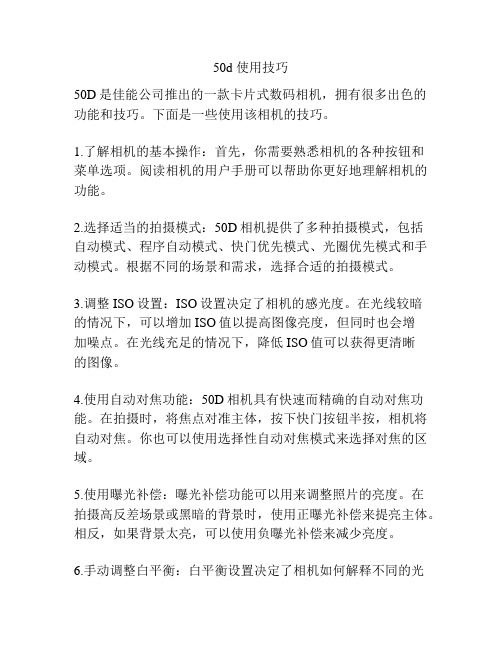 50d 使用技巧

50D 是佳能公司推出的一款卡片式数码相机，拥有很多出色的功能和技巧。下面是一些使用该相机的技巧。

1.了解相机的基本操作：首先，你需要熟悉相机的各种按钮和菜单选项。阅读相机的用户手册可以帮助你更好地理解相机的功能。

2.选择适当的拍摄模式：50D 相机提供了多种拍摄模式，包括自动模式、程序自动模式、快门优先模式、光圈优先模式和手动模式。根据不同的场景和需求，选择合适的拍摄模式。

3.调整 ISO 设置：ISO 设置决定了相机的感光度。在光线较暗的情况下，可以增加 ISO 值以提高图像亮度，但同时也会增加噪点。在光线充足的情况下，降低 ISO 值可以获得更清晰的图像。

4.使用自动对焦功能：50D 相机具有快速而精确的自动对焦功能。在拍摄时，将焦点对准主体，按下快门按钮半按，相机将自动对焦。你也可以使用选择性自动对焦模式来选择对焦的区域。

5.使用曝光补偿：曝光补偿功能可以用来调整照片的亮度。在拍摄高反差场景或黑暗的背景时，使用正曝光补偿来提亮主体。相反，如果背景太亮，可以使用负曝光补偿来减少亮度。

6.手动调整白平衡：白平衡设置决定了相机如何解释不同的光